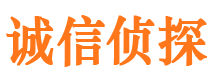 诚信侦探